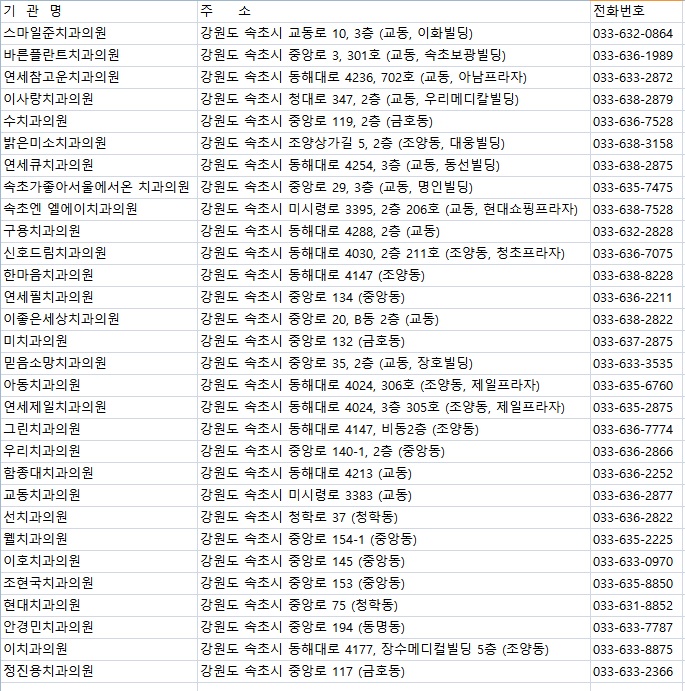 | 기 관 명 | 주 소 | 전화번호 |
|---|---|---|
| 스마일준치과의원 | 강원도 속초시 교동로 10, 3층 (교동, 이화빌딩) | 033-632-0864 |
| 바른플란트치과의원 | 강원도 속초시 중앙로 3, 301호 (교동, 속초보광빌딩) | 033-636-1989 |
| 연세참고운치과의원 | 강원도 속초시 동해대로 4236, 702호 (교동, 아남프라자) | 033-633-2872 |
| 이사랑치과의원 | 강원도 속초시 청대로 347, 2층 (교동, 우리메디칼빌딩) | 033-638-2879 |
| 수치과의원 | 강원도 속초시 중앙로 119, 2층 (금호동) | 033-636-7528 |
| 밝은미소치과의원 | 강원도 속초시 조양상가길 5, 2층 (조양동, 대웅빌딩) | 033-638-3158 |
| 연세큐치과의원 | 강원도 속초시 동해대로 4254, 3층 (교동, 동선빌딩) | 033-638-2875 |
| 속초가좋아서울에서온 치과의원 | 강원도 속초시 중앙로 29, 3층 (교동, 명인빌딩) | 033-635-7475 |
| 속초엔 엘에이치과의원 | 강원도 속초시 미시령로 3395, 2층 206호 (교동, 현대쇼핑프라자) | 033-638-7528 |
| 구용치과의원 | 강원도 속초시 동해대로 4288, 2층 (교동) | 033-632-2828 |
| 신호드림치과의원 | 강원도 속초시 동해대로 4030, 2층 211호 (조양동, 청초프라자) | 033-636-7075 |
| 한마음치과의원 | 강원도 속초시 동해대로 4147 (조양동) | 033-638-8228 |
| 연세필치과의원 | 강원도 속초시 중앙로 134 (중앙동) | 033-636-2211 |
| 이좋은세상치과의원 | 강원도 속초시 중앙로 20, B동 2층 (교동) | 033-638-2822 |
| 미치과의원 | 강원도 속초시 중앙로 132 (금호동) | 033-637-2875 |
| 믿음소망치과의원 | 강원도 속초시 중앙로 35, 2층 (교동, 장호빌딩) | 033-633-3535 |
| 아동치과의원 | 강원도 속초시 동해대로 4024, 306호 (조양동, 제일프라자) | 033-635-6760 |
| 연세제일치과의원 | 강원도 속초시 동해대로 4024, 3층 305호 (조양동, 제일프라자) | 033-635-2875 |
| 그린치과의원 | 강원도 속초시 동해대로 4147, 비동2층 (조양동) | 033-636-7774 |
| 우리치과의원 | 강원도 속초시 중앙로 140-1, 2층 (중앙동) | 033-636-2866 |
| 함종대치과의원 | 강원도 속초시 동해대로 4213 (교동) | 033-636-2252 |
| 교동치과의원 | 강원도 속초시 미시령로 3383 (교동) | 033-636-2877 |
| 선치과의원 | 강원도 속초시 청학로 37 (청학동) | 033-636-2822 |
| 웰치과의원 | 강원도 속초시 중앙로 154-1 (중앙동) | 033-635-2225 |
| 이호치과의원 | 강원도 속초시 중앙로 145 (중앙동) | 033-633-0970 |
| 조현국치과의원 | 강원도 속초시 중앙로 153 (중앙동) | 033-635-8850 |
| 현대치과의원 | 강원도 속초시 중앙로 75 (청학동) | 033-631-8852 |
| 안경민치과의원 | 강원도 속초시 중앙로 194 (동명동) | 033-633-7787 |
| 이치과의원 | 강원도 속초시 동해대로 4177, 장수메디컬빌딩 5층 (조양동) | 033-633-8875 |
| 정진용치과의원 | 강원도 속초시 중앙로 117 (금호동) | 033-633-2366 |